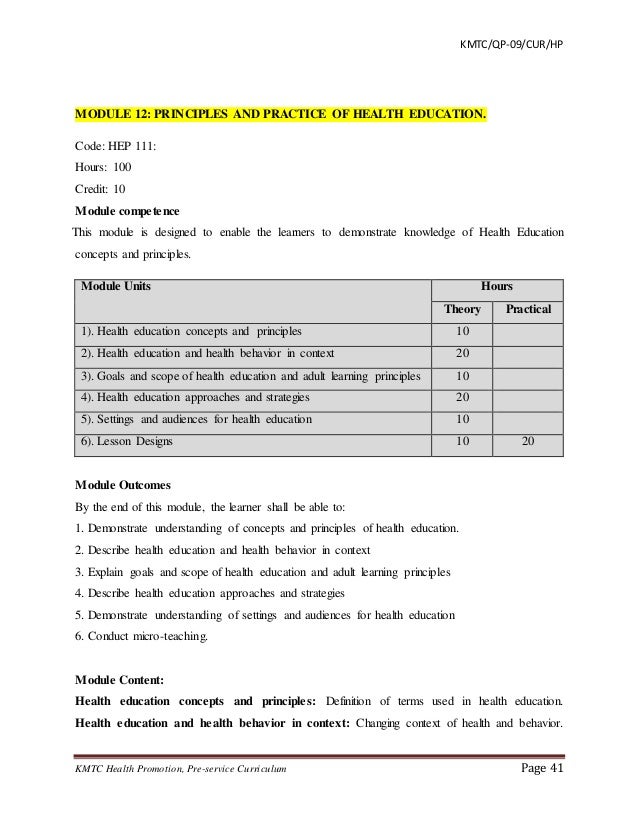 KMTC/QP-09/CUR/HP

MODULE 12: PRINCIPLES AND PRACTICE OF HEALTH EDUCATION.

Code: HEP 111:

Hours: 100

Credit: 10

Module competence

This module is designed to enable the learners to demonstrate knowledge of Health Education concepts and principles.

| Module Units | Hours | |
|---|---|---|
| | Theory | Practical |
| 1). Health education concepts and principles | 10 | |
| 2). Health education and health behavior in context | 20 | |
| 3). Goals and scope of health education and adult learning principles | 10 | |
| 4). Health education approaches and strategies | 20 | |
| 5). Settings and audiences for health education | 10 | |
| 6). Lesson Designs | 10 | 20 |

Module Outcomes

By the end of this module, the learner shall be able to:

1. Demonstrate understanding of concepts and principles of health education.

2. Describe health education and health behavior in context

3. Explain goals and scope of health education and adult learning principles

4. Describe health education approaches and strategies

5. Demonstrate understanding of settings and audiences for health education

6. Conduct micro-teaching.

Module Content:

Health education concepts and principles: Definition of terms used in health education. Health education and health behavior in context: Changing context of health and behavior.

KMTC Health Promotion, Pre-service Curriculum

Page 41